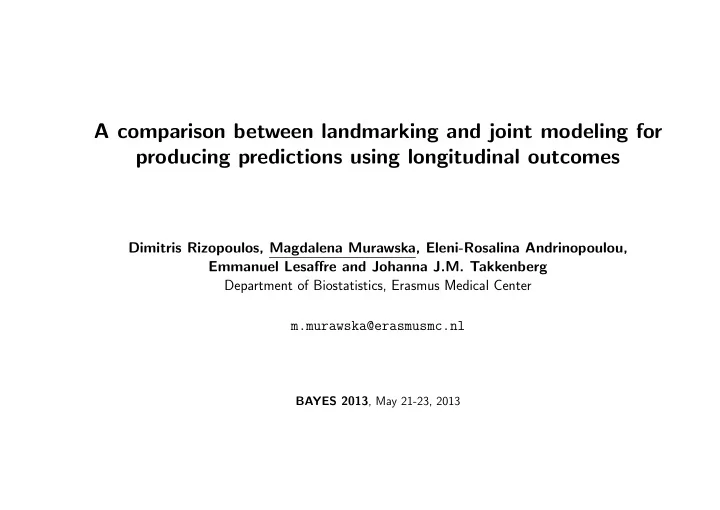 A comparison between landmarking and joint modeling for producing predictions using longitudinal outcomes

Dimitris Rizopoulos, Magdalena Murawska, Eleni-Rosalina Andrinopoulou, Emmanuel Lesaffre and Johanna J.M. Takkenberg
Department of Biostatistics, Erasmus Medical Center

m.murawska@erasmusmc.nl

BAYES 2013, May 21-23, 2013